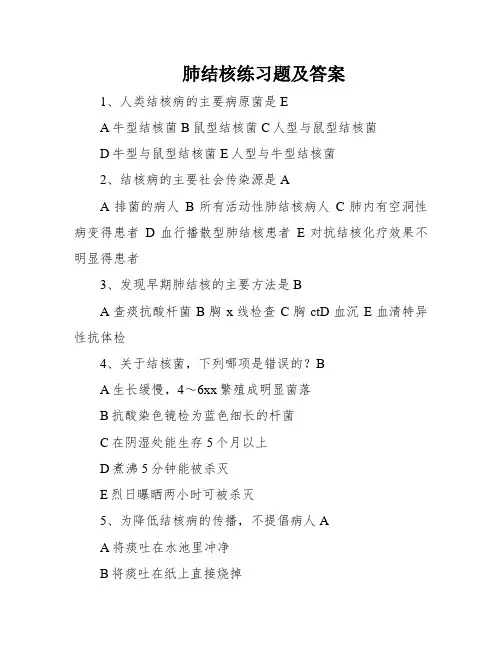 肺结核练习题及答案

1、人类结核病的主要病原菌是 E

A 牛型结核菌 B 鼠型结核菌 C 人型与鼠型结核菌

D 牛型与鼠型结核菌 E 人型与牛型结核菌

2、结核病的主要社会传染源是 A

A 排菌的病人 B 所有活动性肺结核病人 C 肺内有空洞性病变得患者 D 血行播散型肺结核患者 E 对抗结核化疗效果不明显得患者

3、发现早期肺结核的主要方法是 B

A 查痰抗酸杆菌 B 胸 x 线检查 C 胸 ctD 血沉 E 血清特异性抗体检

4、关于结核菌，下列哪项是错误的？B

A 生长缓慢，4～6xx 繁殖成明显菌落

B 抗酸染色镜检为蓝色细长的杆菌

C 在阴湿处能生存 5 个月以上

D 煮沸 5 分钟能被杀灭

E 烈日曝晒两小时可被杀灭

5、为降低结核病的传播，不提倡病人 A

A 将痰吐在水池里冲净

B 将痰吐在纸上直接烧掉